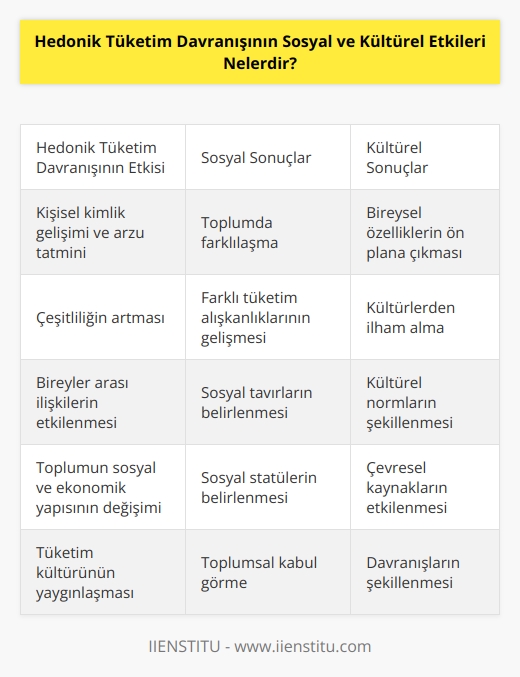 Hedonik Tüketim Davranışının Sosyal ve Kültürel Etkileri Nelerdir?

| Hedonik Tüketim Davranışının Etkisi | Sosyal Sonuçlar | Kültürel Sonuçlar |
|---|---|---|
| Kişisel kimlik gelişimi ve arzu tatmini | Toplumda farklılaşma | Bireysel özelliklerin ön plana çıkması |
| Çeşitliliğin artması | Farklı tüketim alışkanlıklarının gelişmesi | Kültürlerden ilham alma |
| Bireyler arası ilişkilerin etkilenmesi | Sosyal tavırların belirlenmesi | Kültürel normların şekillenmesi |
| Toplumun sosyal ve ekonomik yapısının değişimi | Sosyal statülerin belirlenmesi | Çevresel kaynakların etkilenmesi |
| Tüketim kültürünün yaygınlaşması | Toplumsal kabul görme | Davranışların şekillenmesi |

IIENSTITU - www.iienstitu.com